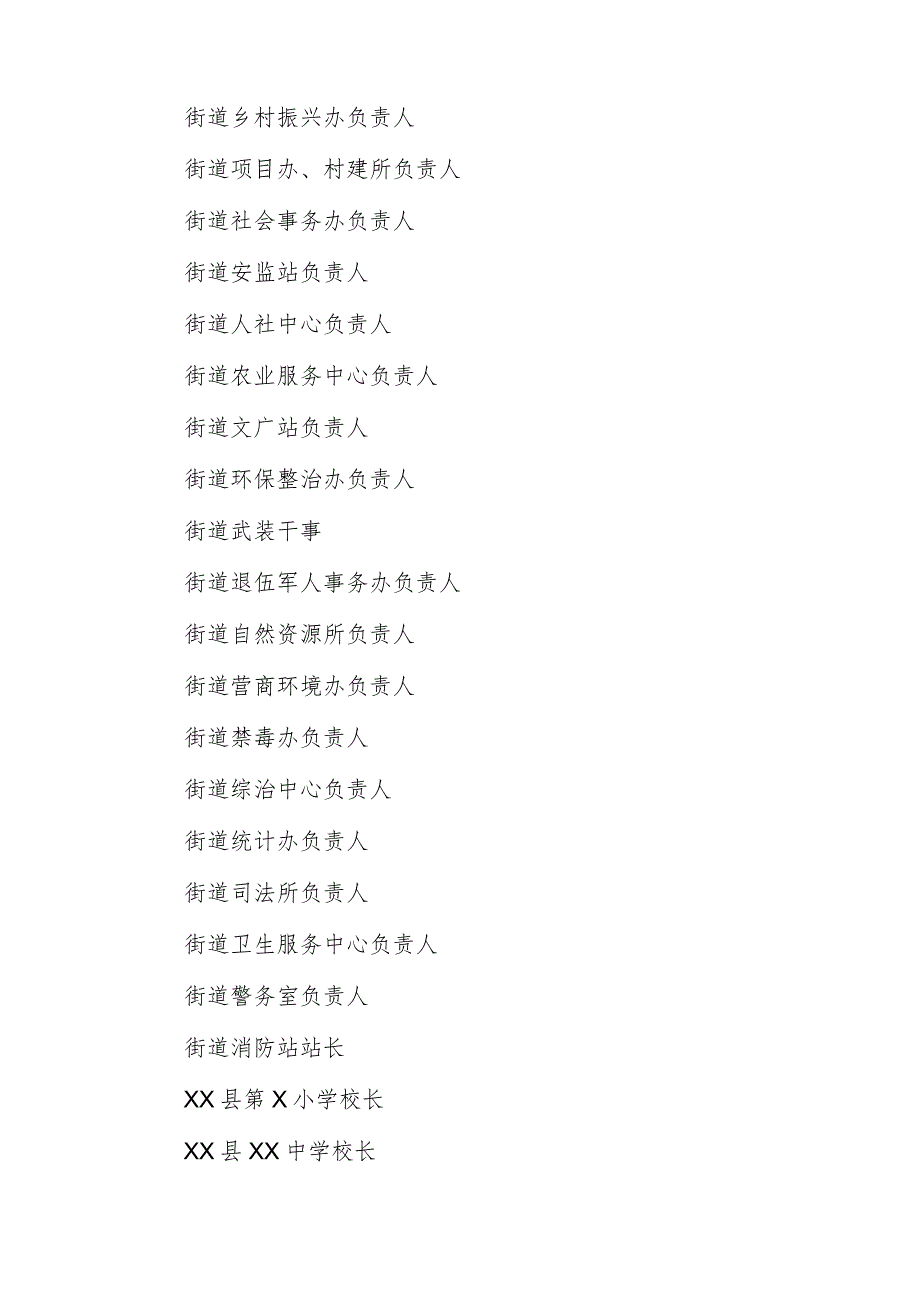 街道乡村振兴办负责人

街道项目办、村建所负责人

街道社会事务办负责人

街道安监站负责人

街道人社中心负责人

街道农业服务中心负责人

街道文广站负责人

街道环保整治办负责人

街道武装干事

街道退伍军人事务办负责人

街道自然资源所负责人

街道营商环境办负责人

街道禁毒办负责人

街道综治中心负责人

街道统计办负责人

街道司法所负责人

街道卫生服务中心负责人

街道警务室负责人

街道消防站站长

XX县第X小学校长

XX县XX中学校长